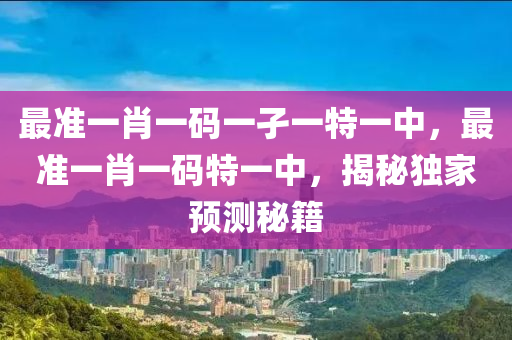 最准一肖一码一子一特一中，最准一肖一码特一中，揭秘独家预测秘籍